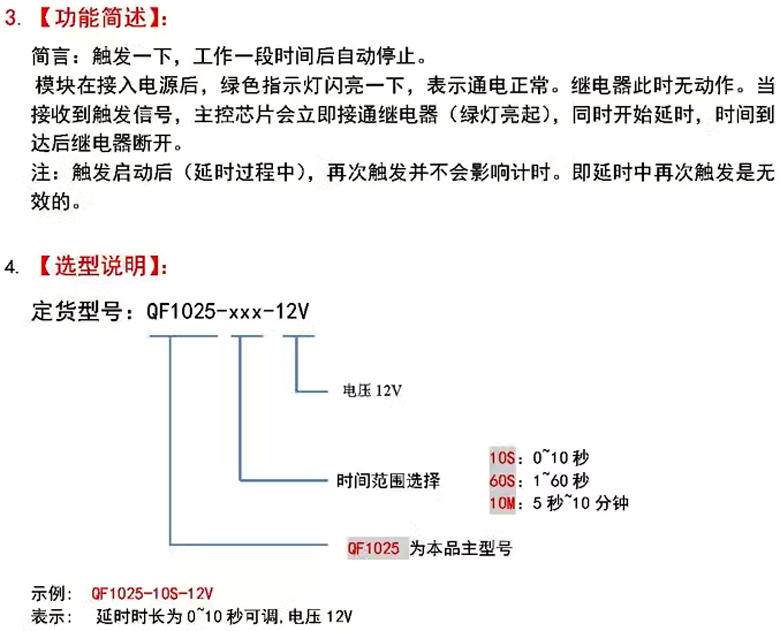 3. 【功能简述】:

简言：触发一下，工作一段时间后自动停止。
模块在接入电源后，绿色指示灯闪亮一下，表示通电正常。继电器此时无动作。当接收到触发信号，主控芯片会立即接通继电器（绿灯亮起），同时开始延时，时间到达后继电器断开。
注：触发启动后（延时过程中），再次触发并不会影响计时。即延时中再次触发是无效的。

4. 【选型说明】:

定货型号：QF1025-xxx-12V

电压 12V

时间范围选择

10S：0~10 秒
60S：1~60 秒
10M：5 秒~10 分钟

QF1025 为本品主型号

示例： QF1025-10S-12V
表示： 延时时长为 0~10 秒可调，电压 12V